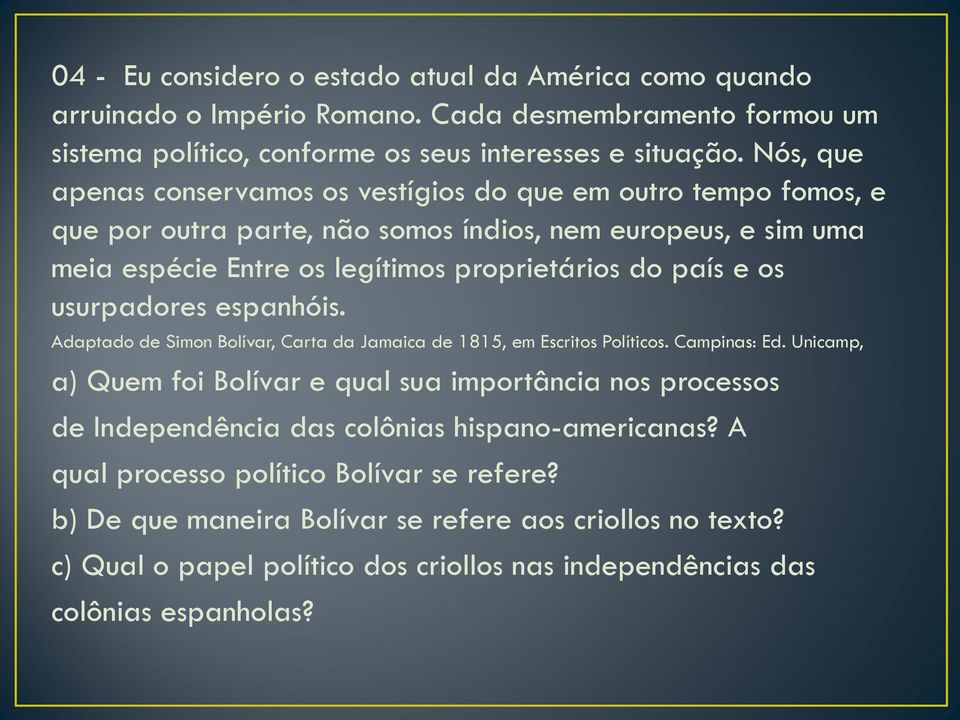 04 - Eu considero o estado atual da América como quando arruinado o Império Romano. Cada desmembramento formou um sistema político, conforme os seus interesses e situação. Nós, que apenas conservamos os vestígios do que em outro tempo fomos, e que por outra parte, não somos índios, nem europeus, e sim uma meia espécie Entre os legítimos proprietários do país e os usurpadores espanhóis.

Adaptado de Simon Bolívar, Carta da Jamaica de 1815, em Escritos Políticos. Campinas: Ed. Unicamp,

a) Quem foi Bolívar e qual sua importância nos processos de Independência das colônias hispano-americanas? A qual processo político Bolívar se refere?

b) De que maneira Bolívar se refere aos criollos no texto?

c) Qual o papel político dos criollos nas independências das colônias espanholas?